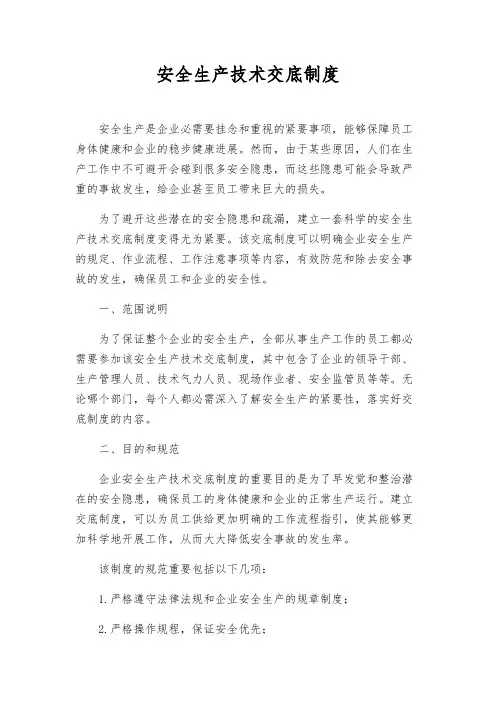 安全生产技术交底制度

安全生产是企业必需要挂念和重视的紧要事项，能够保障员工身体健康和企业的稳步健康进展。然而，由于某些原因，人们在生产工作中不可避开会碰到很多安全隐患，而这些隐患可能会导致严重的事故发生，给企业甚至员工带来巨大的损失。

为了避开这些潜在的安全隐患和疏漏，建立一套科学的安全生产技术交底制度变得尤为紧要。该交底制度可以明确企业安全生产的规定、作业流程、工作注意事项等内容，有效防范和除去安全事故的发生，确保员工和企业的安全性。

一、范围说明

为了保证整个企业的安全生产，全部从事生产工作的员工都必需要参加该安全生产技术交底制度，其中包含了企业的领导干部、生产管理人员、技术气力人员、现场作业者、安全监管员等等。无论哪个部门，每个人都必需深入了解安全生产的紧要性，落实好交底制度的内容。

二、目的和规范

企业安全生产技术交底制度的重要目的是为了早发觉和整治潜在的安全隐患，确保员工的身体健康和企业的正常生产运行。建立交底制度，可以为员工供给更加明确的工作流程指引，使其能够更加科学地开展工作，从而大大降低安全事故的发生率。

该制度的规范重要包括以下几项：

1. 严格遵守法律法规和企业安全生产的规章制度；

2. 严格操作规程，保证安全优先；